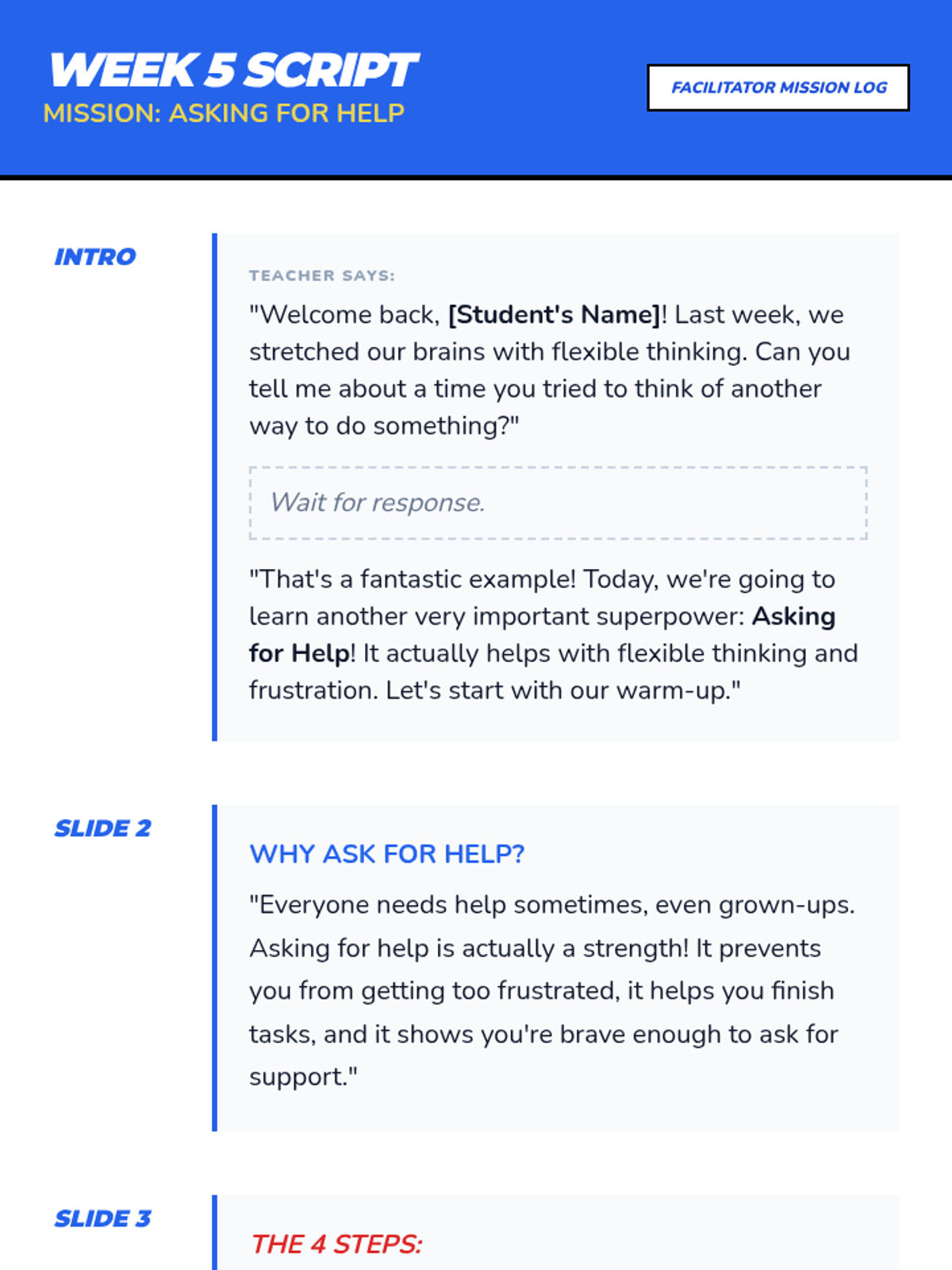 WEEK 5 SCRIPT
MISSION: ASKING FOR HELP

FACILITATOR MISSION LOG

INTRO

TEACHER SAYS:

"Welcome back, [Student's Name]! Last week, we stretched our brains with flexible thinking. Can you tell me about a time you tried to think of another way to do something?"

Wait for response.

"That's a fantastic example! Today, we're going to learn another very important superpower: Asking for Help! It actually helps with flexible thinking and frustration. Let's start with our warm-up."

SLIDE 2

WHY ASK FOR HELP?

"Everyone needs help sometimes, even grown-ups. Asking for help is actually a strength! It prevents you from getting too frustrated, it helps you finish tasks, and it shows you're brave enough to ask for support."

SLIDE 3

THE 4 STEPS: